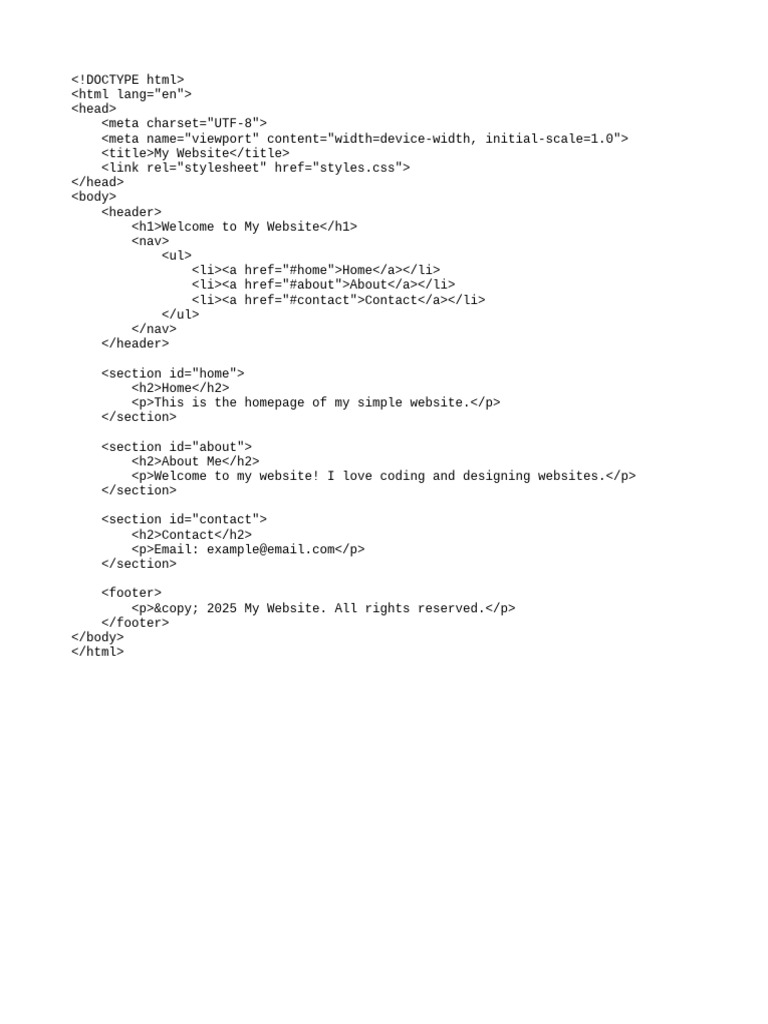 <!DOCTYPE html>
<html lang="en">
<head>
    <meta charset="UTF-8">
    <meta name="viewport" content="width=device-width, initial-scale=1.0">
    <title>My Website</title>
    <link rel="stylesheet" href="styles.css">
</head>
<body>
    <header>
        <h1>Welcome to My Website</h1>
        <nav>
            <ul>
                <li><a href="#home">Home</a></li>
                <li><a href="#about">About</a></li>
                <li><a href="#contact">Contact</a></li>
            </ul>
        </nav>
    </header>

    <section id="home">
        <h2>Home</h2>
        <p>This is the homepage of my simple website.</p>
    </section>

    <section id="about">
        <h2>About Me</h2>
        <p>Welcome to my website! I love coding and designing websites.</p>
    </section>

    <section id="contact">
        <h2>Contact</h2>
        <p>Email: example@email.com</p>
    </section>

    <footer>
        <p>&copy; 2025 My Website. All rights reserved.</p>
    </footer>
</body>
</html>